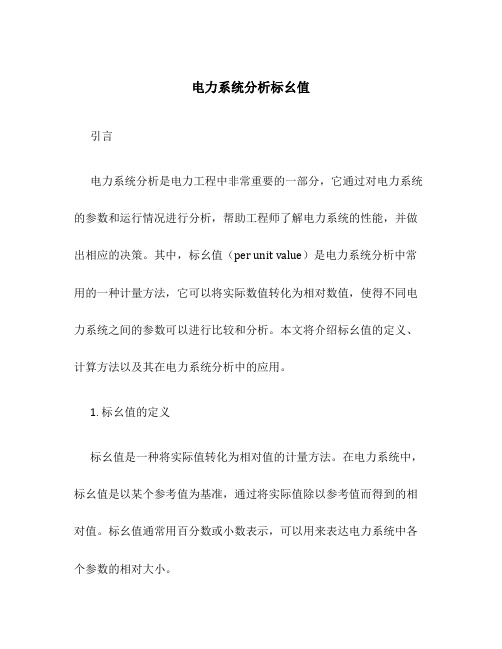 电力系统分析标幺值

引言

电力系统分析是电力工程中非常重要的一部分，它通过对电力系统的参数和运行情况进行分析，帮助工程师了解电力系统的性能，并做出相应的决策。其中，标幺值（per unit value）是电力系统分析中常用的一种计量方法，它可以将实际数值转化为相对数值，使得不同电力系统之间的参数可以进行比较和分析。本文将介绍标幺值的定义、计算方法以及其在电力系统分析中的应用。

1. 标幺值的定义

标幺值是一种将实际值转化为相对值的计量方法。在电力系统中，标幺值是以某个参考值为基准，通过将实际值除以参考值而得到的相对值。标幺值通常用百分数或小数表示，可以用来表达电力系统中各个参数的相对大小。